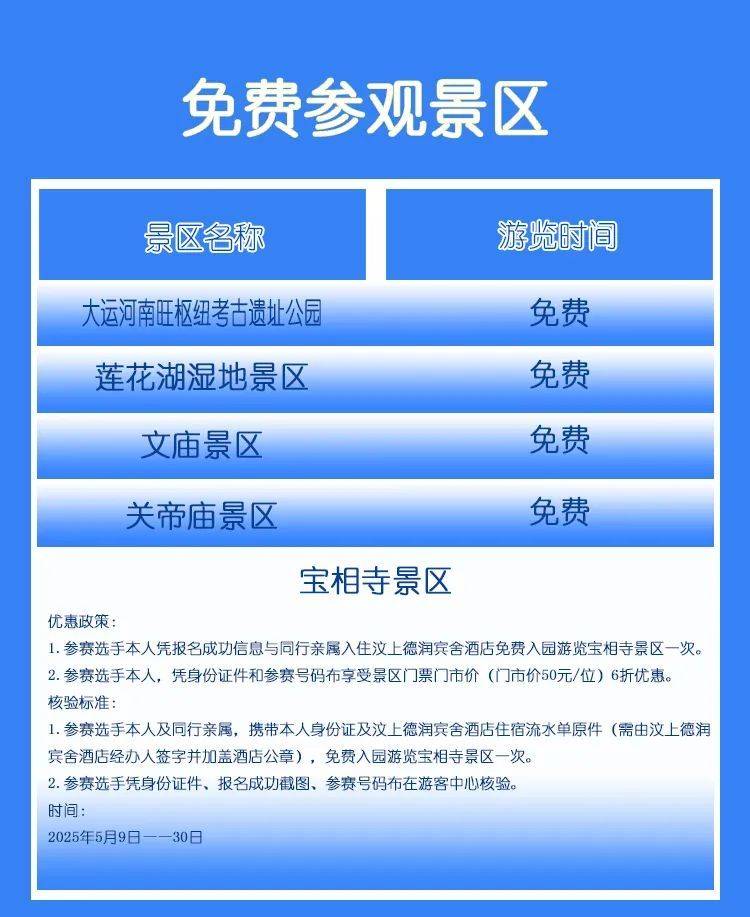 免费参观景区

| 景区名称 | 游览时间 |
|---|---|
| 大运河南旺枢纽考古遗址公园 | 免费 |
| 莲花湖湿地景区 | 免费 |
| 文庙景区 | 免费 |
| 关帝庙景区 | 免费 |

宝相寺景区

优惠政策：

1. 参赛选手本人凭报名成功信息与同行亲属入住汶上德润宾舍酒店免费入园游览宝相寺景区一次。

2. 参赛选手本人，凭身份证件和参赛号码布享受景区门票门市价（门市价50元/位）6折优惠。

核验标准：

1. 参赛选手本人及同行亲属，携带本人身份证及汶上德润宾舍酒店住宿流水单原件（需由汶上德润宾舍酒店经办人签字并加盖酒店公章），免费入园游览宝相寺景区一次。

2. 参赛选手凭身份证件、报名成功截图、参赛号码布在游客中心核验。

时间：

2025年5月9日——30日